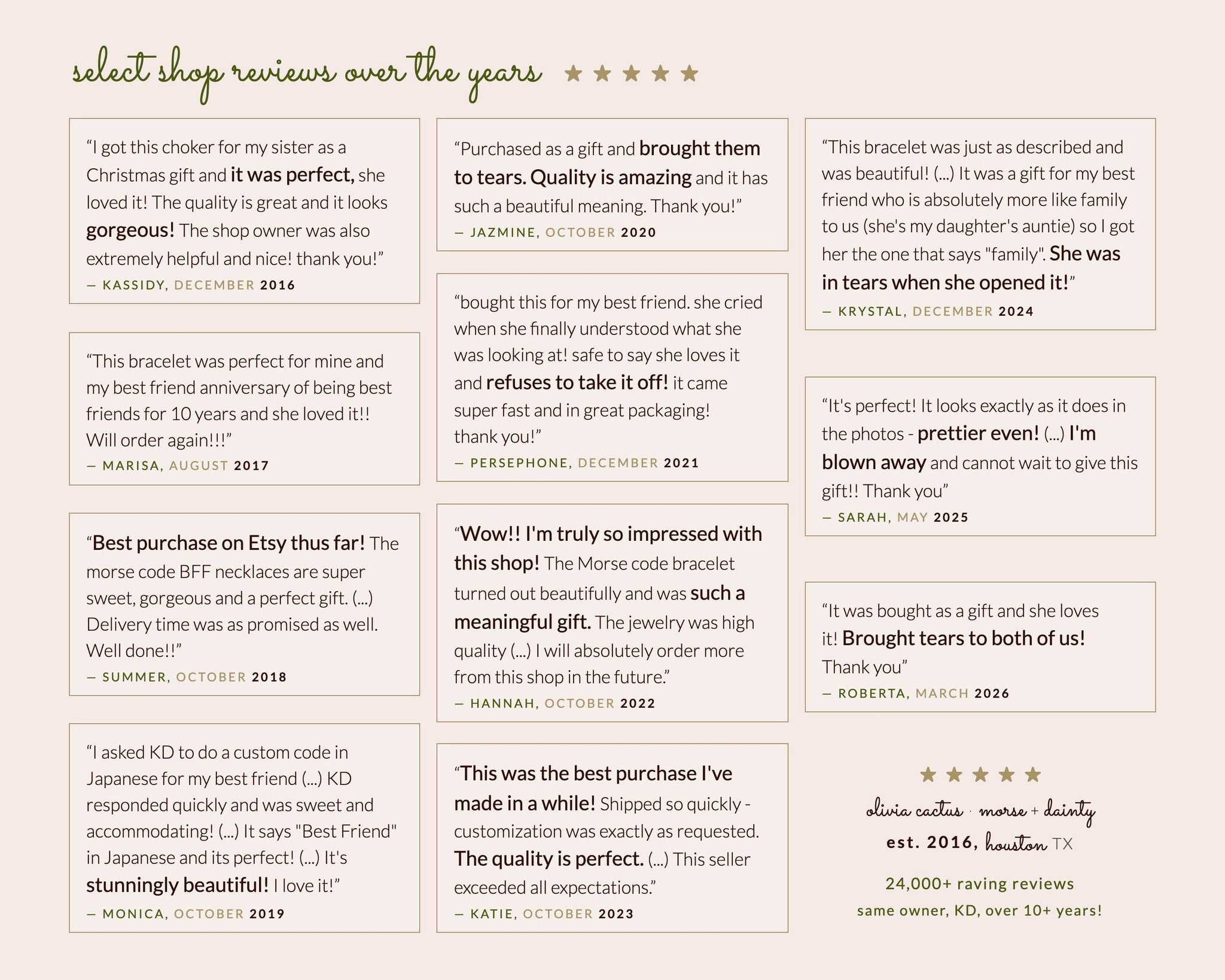 select shop reviews over the years ★ ★ ★ ★ ★

"I got this choker for my sister as a Christmas gift and it was perfect, she loved it! The quality is great and it looks gorgeous! The shop owner was also extremely helpful and nice! thank you!"
— KASSIDY, DECEMBER 2016

"This bracelet was perfect for mine and my best friend anniversary of being best friends for 10 years and she loved it!! Will order again!!!"
— MARISA, AUGUST 2017

"Best purchase on Etsy thus far! The morse code BFF necklaces are super sweet, gorgeous and a perfect gift. (...) Delivery time was as promised as well. Well done!!"
— SUMMER, OCTOBER 2018

"I asked KD to do a custom code in Japanese for my best friend (...) KD responded quickly and was sweet and accommodating! (...) It says "Best Friend" in Japanese and its perfect! (...) It's stunningly beautiful! I love it!"
— MONICA, OCTOBER 2019

"Purchased as a gift and brought them to tears. Quality is amazing and it has such a beautiful meaning. Thank you!"
— JAZMINE, OCTOBER 2020

"bought this for my best friend. she cried when she finally understood what she was looking at! safe to say she loves it and refuses to take it off! it came super fast and in great packaging! thank you!"
— PERSEPHONE, DECEMBER 2021

"Wow!! I'm truly so impressed with this shop! The Morse code bracelet turned out beautifully and was such a meaningful gift. The jewelry was high quality (...) I will absolutely order more from this shop in the future."
— HANNAH, OCTOBER 2022

"This was the best purchase I've made in a while! Shipped so quickly - customization was exactly as requested. The quality is perfect. (...) This seller exceeded all expectations."
— KATIE, OCTOBER 2023

"This bracelet was just as described and was beautiful! (...) It was a gift for my best friend who is absolutely more like family to us (she's my daughter's auntie) so I got her the one that says "family". She was in tears when she opened it!"
— KRYSTAL, DECEMBER 2024

"It's perfect! It looks exactly as it does in the photos - prettier even! (...) I'm blown away and cannot wait to give this gift!! Thank you"
— SARAH, MAY 2025

"It was bought as a gift and she loves it! Brought tears to both of us! Thank you"
— ROBERTA, MARCH 2026

★ ★ ★ ★ ★
olivia cactus · morse + dainty
est. 2016, houston TX
24,000+ raving reviews
same owner, KD, over 10+ years!